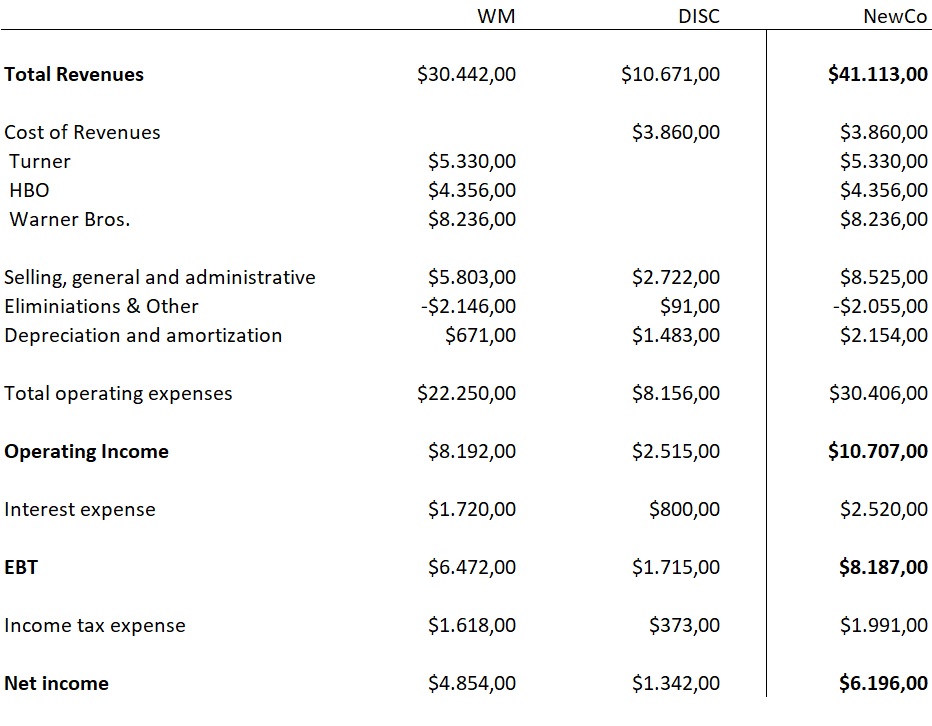 |  | WM | DISC | NewCo |
|---|---|---|---|
| **Total Revenues** | \$30.442,00 | \$10.671,00 | **\$41.113,00** |
| Cost of Revenues |  | \$3.860,00 | \$3.860,00 |
| Turner | \$5.330,00 |  | \$5.330,00 |
| HBO | \$4.356,00 |  | \$4.356,00 |
| Warner Bros. | \$8.236,00 |  | \$8.236,00 |
| Selling, general and administrative | \$5.803,00 | \$2.722,00 | \$8.525,00 |
| Eliminiations & Other | -\$2.146,00 | \$91,00 | -\$2.055,00 |
| Depreciation and amortization | \$671,00 | \$1.483,00 | \$2.154,00 |
| Total operating expenses | \$22.250,00 | \$8.156,00 | \$30.406,00 |
| **Operating Income** | \$8.192,00 | \$2.515,00 | **\$10.707,00** |
| Interest expense | \$1.720,00 | \$800,00 | \$2.520,00 |
| **EBT** | \$6.472,00 | \$1.715,00 | **\$8.187,00** |
| Income tax expense | \$1.618,00 | \$373,00 | \$1.991,00 |
| **Net income** | \$4.854,00 | \$1.342,00 | **\$6.196,00** |